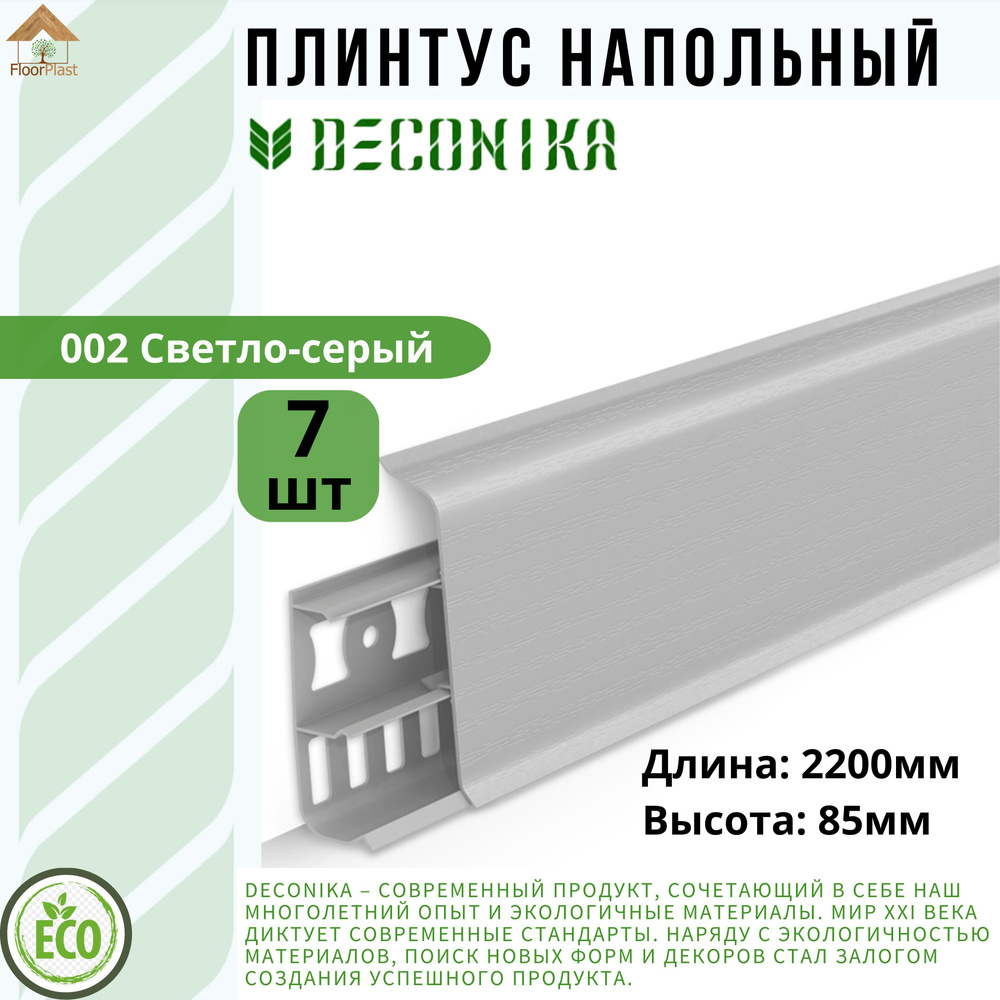 FloorPlast

ПЛИНТУС НАПОЛЬНЫЙ

DECONIKA

002 Светло-серый

7
шт

Длина: 2200мм
Высота: 85мм

ECO

DECONIKA – СОВРЕМЕННЫЙ ПРОДУКТ, СОЧЕТАЮЩИЙ В СЕБЕ НАШ МНОГОЛЕТНИЙ ОПЫТ И ЭКОЛОГИЧНЫЕ МАТЕРИАЛЫ. МИР XXI ВЕКА ДИКТУЕТ СОВРЕМЕННЫЕ СТАНДАРТЫ. НАРЯДУ С ЭКОЛОГИЧНОСТЬЮ МАТЕРИАЛОВ, ПОИСК НОВЫХ ФОРМ И ДЕКОРОВ СТАЛ ЗАЛОГОМ СОЗДАНИЯ УСПЕШНОГО ПРОДУКТА.